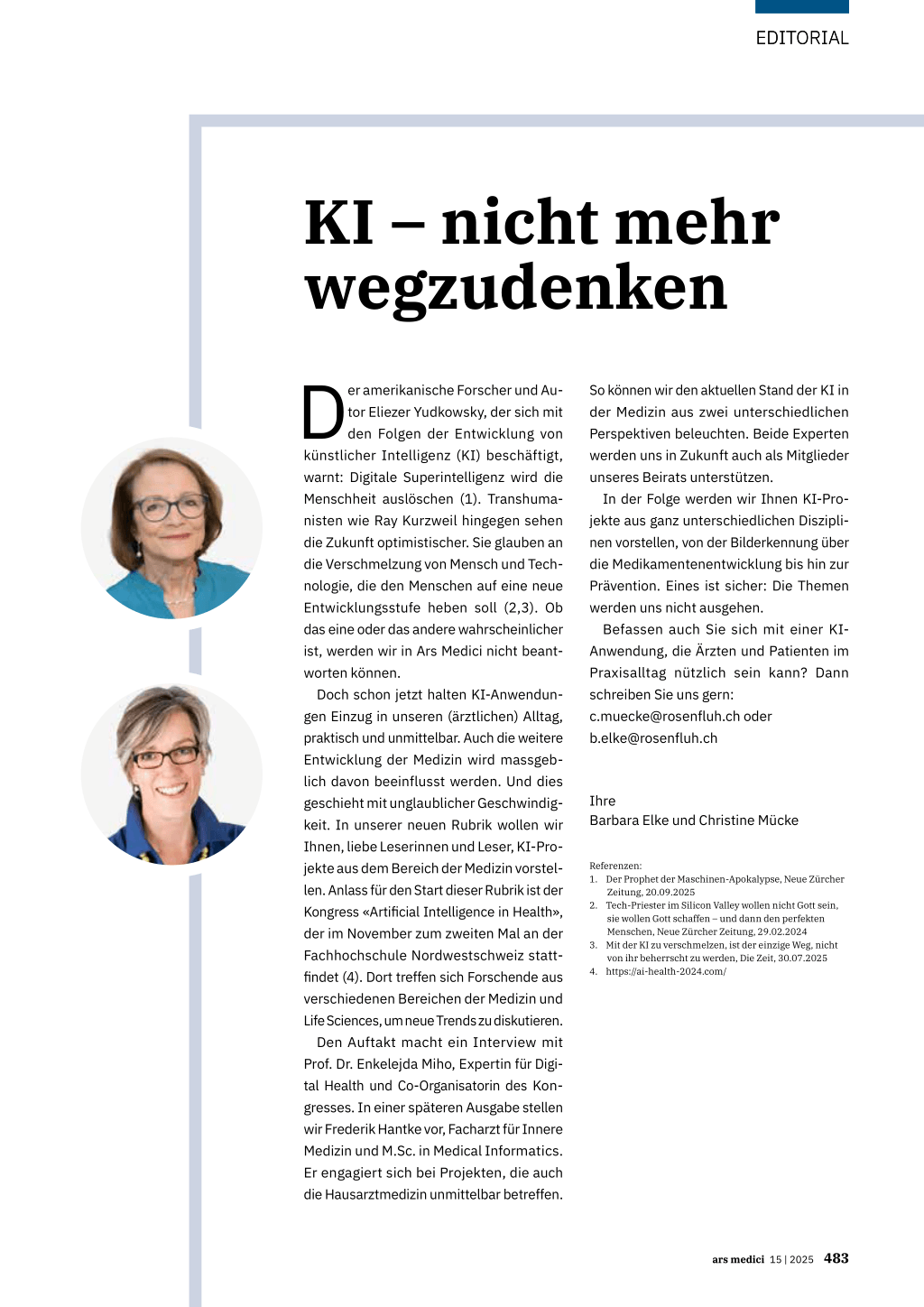 EDITORIAL

KI – nicht mehr wegzudenken

Der amerikanische Forscher und Autor Eliezer Yudkowsky, der sich mit den Folgen der Entwicklung von künstlicher Intelligenz (KI) beschäftigt, warnt: Digitale Superintelligenz wird die Menschheit auslöschen (1). Transhumanisten wie Ray Kurzweil hingegen sehen die Zukunft optimistischer. Sie glauben an die Verschmelzung von Mensch und Technologie, die den Menschen auf eine neue Entwicklungsstufe heben soll (2,3). Ob das eine oder das andere wahrscheinlicher ist, werden wir in Ars Medici nicht beantworten können.

Doch schon jetzt halten KI-Anwendungen Einzug in unseren (ärztlichen) Alltag, praktisch und unmittelbar. Auch die weitere Entwicklung der Medizin wird massgeblich davon beeinflusst werden. Und dies geschieht mit unglaublicher Geschwindigkeit. In unserer neuen Rubrik wollen wir Ihnen, liebe Leserinnen und Leser, KI-Projekte aus dem Bereich der Medizin vorstellen. Anlass für den Start dieser Rubrik ist der Kongress «Artificial Intelligence in Health», der im November zum zweiten Mal an der Fachhochschule Nordwestschweiz stattfindet (4). Dort treffen sich Forschende aus verschiedenen Bereichen der Medizin und Life Sciences, um neue Trends zu diskutieren.

Den Auftakt macht ein Interview mit Prof. Dr. Enkelejda Miho, Expertin für Digital Health und Co-Organisatorin des Kongresses. In einer späteren Ausgabe stellen wir Frederik Hantke vor, Facharzt für Innere Medizin und M.Sc. in Medical Informatics. Er engagiert sich bei Projekten, die auch die Hausarztmedizin unmittelbar betreffen. So können wir den aktuellen Stand der KI in der Medizin aus zwei unterschiedlichen Perspektiven beleuchten. Beide Experten werden uns in Zukunft auch als Mitglieder unseres Beirats unterstützen.

In der Folge werden wir Ihnen KI-Projekte aus ganz unterschiedlichen Disziplinen vorstellen, von der Bilderkennung über die Medikamentenentwicklung bis hin zur Prävention. Eines ist sicher: Die Themen werden uns nicht ausgehen.

Befassen auch Sie sich mit einer KI-Anwendung, die Ärzten und Patienten im Praxisalltag nützlich sein kann? Dann schreiben Sie uns gern:
c.muecke@rosenfluh.ch oder
b.elke@rosenfluh.ch

Ihre
Barbara Elke und Christine Mücke

Referenzen:
1. Der Prophet der Maschinen-Apokalypse, Neue Zürcher Zeitung, 20.09.2025
2. Tech-Priester im Silicon Valley wollen nicht Gott sein, sie wollen Gott schaffen – und dann den perfekten Menschen, Neue Zürcher Zeitung, 29.02.2024
3. Mit der KI zu verschmelzen, ist der einzige Weg, nicht von ihr beherrscht zu werden, Die Zeit, 30.07.2025
4. https://ai-health-2024.com/

ars medici 15 | 2025 483